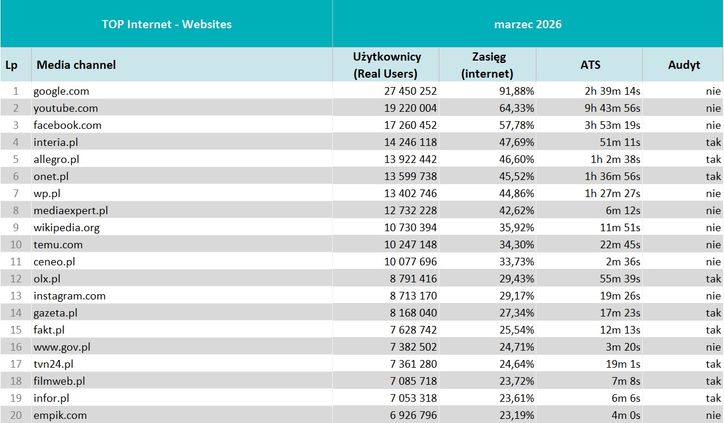 | TOP Internet - Websites | | marzec 2026 | | | |
|---|---|---|---|---|---|
| Lp | Media channel | Użytkownicy (Real Users) | Zasięg (internet) | ATS | Audyt |
| 1 | google.com | 27 450 252 | 91,88% | 2h 39m 14s | nie |
| 2 | youtube.com | 19 220 004 | 64,33% | 9h 43m 56s | nie |
| 3 | facebook.com | 17 260 452 | 57,78% | 3h 53m 19s | nie |
| 4 | interia.pl | 14 246 118 | 47,69% | 51m 11s | tak |
| 5 | allegro.pl | 13 922 442 | 46,60% | 1h 2m 38s | tak |
| 6 | onet.pl | 13 599 738 | 45,52% | 1h 36m 56s | tak |
| 7 | wp.pl | 13 402 746 | 44,86% | 1h 27m 27s | nie |
| 8 | mediaexpert.pl | 12 732 228 | 42,62% | 6m 12s | nie |
| 9 | wikipedia.org | 10 730 394 | 35,92% | 11m 51s | nie |
| 10 | temu.com | 10 247 148 | 34,30% | 22m 45s | nie |
| 11 | ceneo.pl | 10 077 696 | 33,73% | 2m 36s | nie |
| 12 | olx.pl | 8 791 416 | 29,43% | 55m 39s | tak |
| 13 | instagram.com | 8 713 170 | 29,17% | 19m 26s | nie |
| 14 | gazeta.pl | 8 168 040 | 27,34% | 17m 23s | tak |
| 15 | fakt.pl | 7 628 742 | 25,54% | 12m 13s | tak |
| 16 | www.gov.pl | 7 382 502 | 24,71% | 3m 20s | nie |
| 17 | tvn24.pl | 7 361 280 | 24,64% | 19m 1s | tak |
| 18 | filmweb.pl | 7 085 718 | 23,72% | 7m 8s | tak |
| 19 | infor.pl | 7 053 318 | 23,61% | 6m 6s | tak |
| 20 | empik.com | 6 926 796 | 23,19% | 4m 0s | nie |